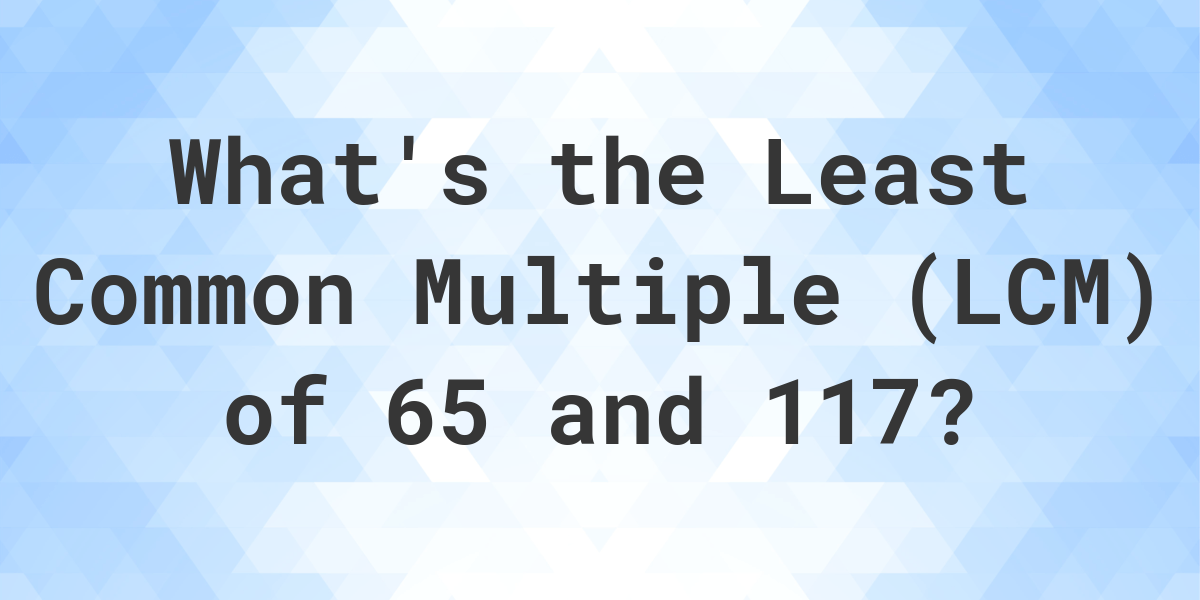 What's the Least Common Multiple (LCM) of 65 and 117?